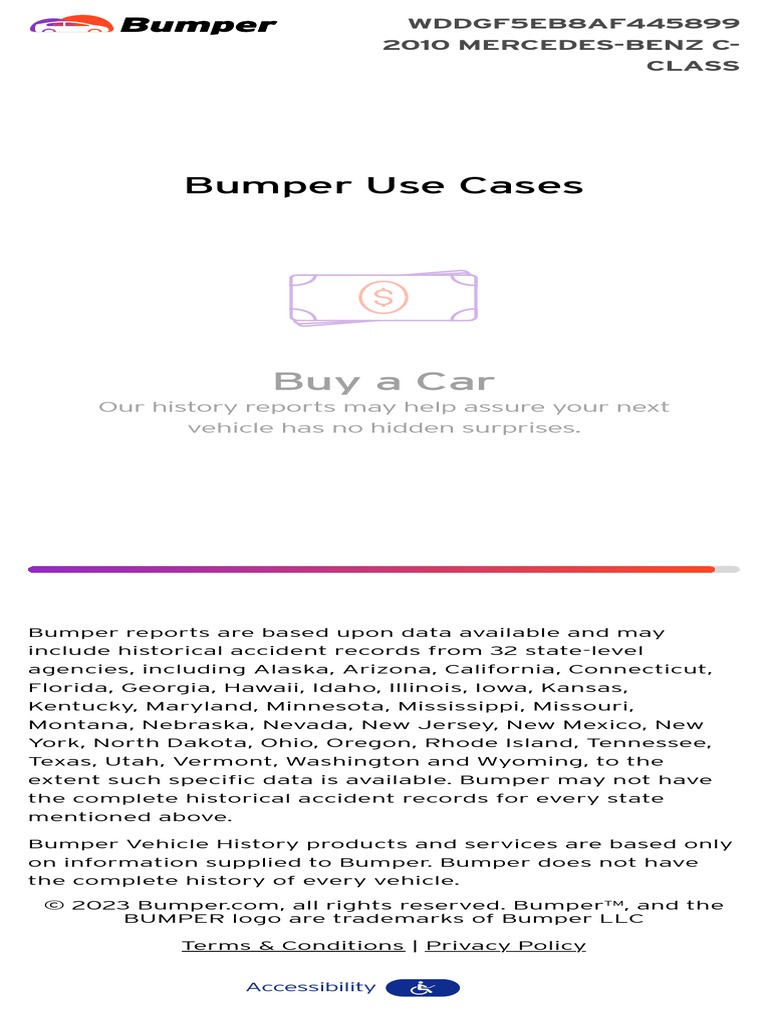 Bumper

WDDGF5EB8AF445899
2010 MERCEDES-BENZ C-CLASS

Bumper Use Cases

$

Buy a Car
Our history reports may help assure your next vehicle has no hidden surprises.

Bumper reports are based upon data available and may include historical accident records from 32 state-level agencies, including Alaska, Arizona, California, Connecticut, Florida, Georgia, Hawaii, Idaho, Illinois, Iowa, Kansas, Kentucky, Maryland, Minnesota, Mississippi, Missouri, Montana, Nebraska, Nevada, New Jersey, New Mexico, New York, North Dakota, Ohio, Oregon, Rhode Island, Tennessee, Texas, Utah, Vermont, Washington and Wyoming, to the extent such specific data is available. Bumper may not have the complete historical accident records for every state mentioned above.

Bumper Vehicle History products and services are based only on information supplied to Bumper. Bumper does not have the complete history of every vehicle.

© 2023 Bumper.com, all rights reserved. Bumper™, and the BUMPER logo are trademarks of Bumper LLC

Terms & Conditions | Privacy Policy

Accessibility